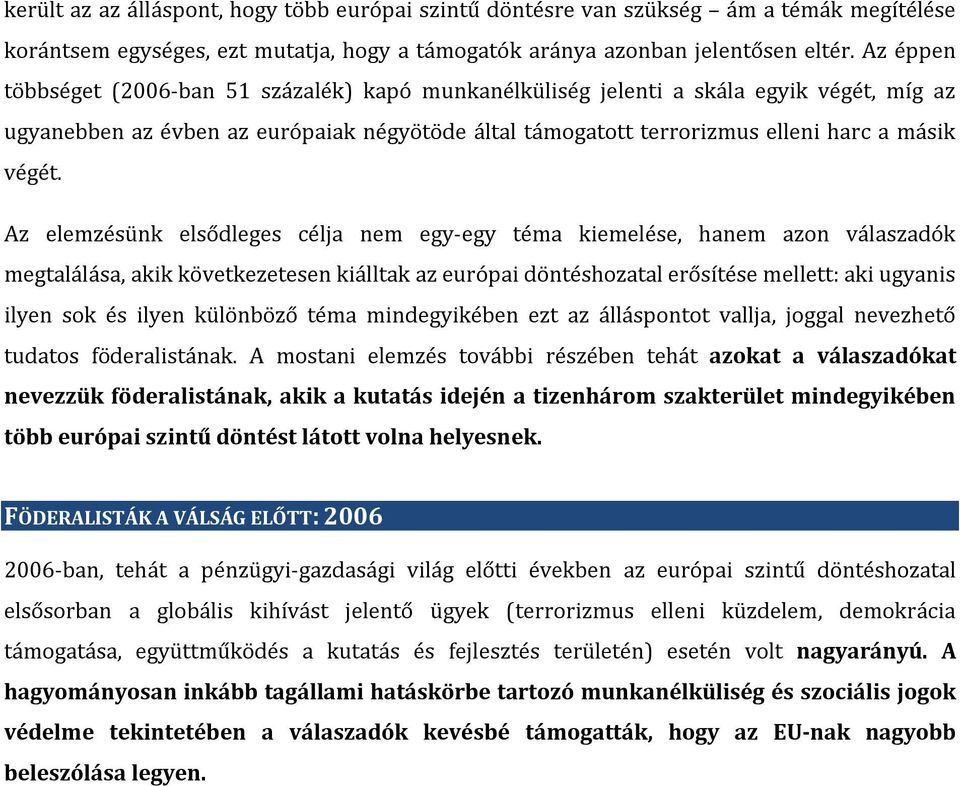 került az az álláspont, hogy több európai szintű döntésre van szükség – ám a témák megítélése korántsem egységes, ezt mutatja, hogy a támogatók aránya azonban jelentősen eltér. Az éppen többséget (2006-ban 51 százalék) kapó munkanélküliség jelenti a skála egyik végét, míg az ugyanebben az évben az európaiak négyötöde által támogatott terrorizmus elleni harc a másik végét.

Az elemzésünk elsődleges célja nem egy-egy téma kiemelése, hanem azon válaszadók megtalálása, akik következetesen kiálltak az európai döntéshozatal erősítése mellett: aki ugyanis ilyen sok és ilyen különböző téma mindegyikében ezt az álláspontot vallja, joggal nevezhető tudatos föderalistának. A mostani elemzés további részében tehát azokat a válaszadókat nevezzük föderalistának, akik a kutatás idején a tizenhárom szakterület mindegyikében több európai szintű döntést látott volna helyesnek.

FÖDERALISTÁK A VÁLSÁG ELŐTT: 2006

2006-ban, tehát a pénzügyi-gazdasági világ előtti években az európai szintű döntéshozatal elsősorban a globális kihívást jelentő ügyek (terrorizmus elleni küzdelem, demokrácia támogatása, együttműködés a kutatás és fejlesztés területén) esetén volt nagyarányú. A hagyományosan inkább tagállami hatáskörbe tartozó munkanélküliség és szociális jogok védelme tekintetében a válaszadók kevésbé támogatták, hogy az EU-nak nagyobb beleszólása legyen.